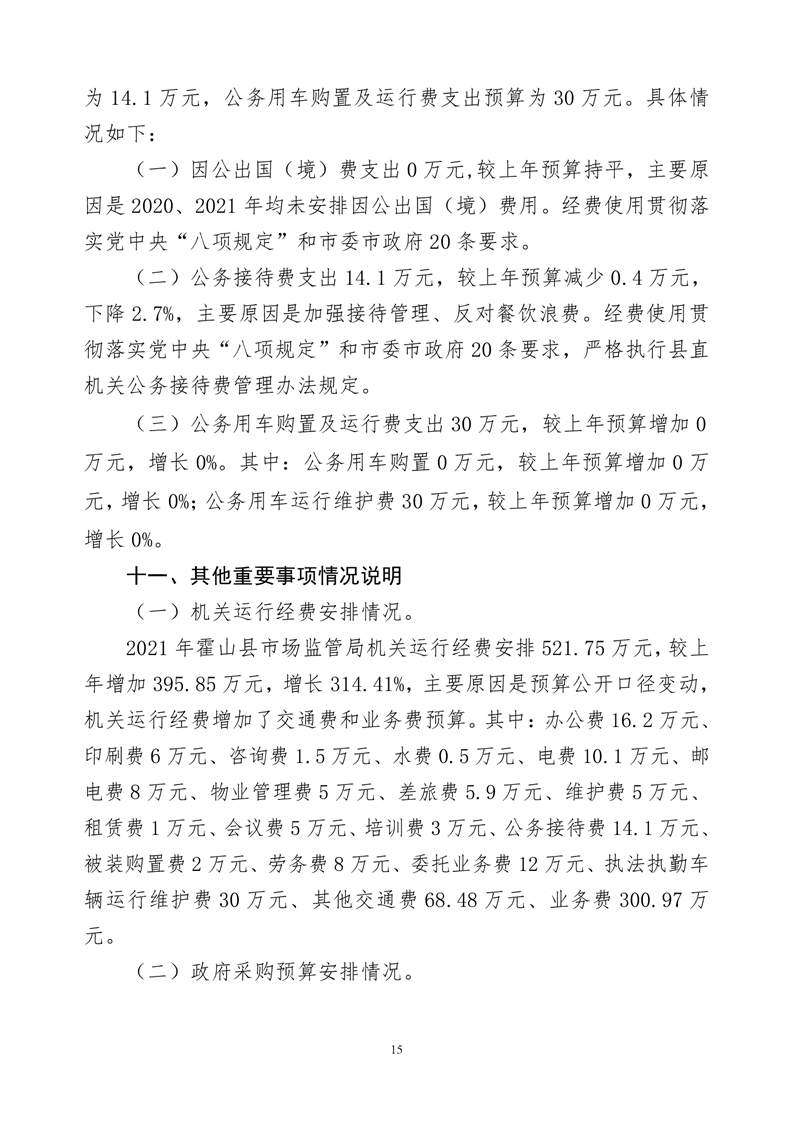 为 14.1 万元，公务用车购置及运行费支出预算为 30 万元。具体情况如下：

（一）因公出国（境）费支出 0 万元,较上年预算持平，主要原因是 2020、2021 年均未安排因公出国（境）费用。经费使用贯彻落实党中央“八项规定”和市委市政府 20 条要求。

（二）公务接待费支出 14.1 万元，较上年预算减少 0.4 万元，下降 2.7%，主要原因是加强接待管理、反对餐饮浪费。经费使用贯彻落实党中央“八项规定”和市委市政府 20 条要求，严格执行县直机关公务接待费管理办法规定。

（三）公务用车购置及运行费支出 30 万元，较上年预算增加 0 万元，增长 0%。其中：公务用车购置 0 万元，较上年预算增加 0 万元，增长 0%；公务用车运行维护费 30 万元，较上年预算增加 0 万元，增长 0%。

十一、其他重要事项情况说明

（一）机关运行经费安排情况。

2021 年霍山县市场监管局机关运行经费安排 521.75 万元，较上年增加 395.85 万元，增长 314.41%，主要原因是预算公开口径变动，机关运行经费增加了交通费和业务费预算。其中：办公费 16.2 万元、印刷费 6 万元、咨询费 1.5 万元、水费 0.5 万元、电费 10.1 万元、邮电费 8 万元、物业管理费 5 万元、差旅费 5.9 万元、维护费 5 万元、租赁费 1 万元、会议费 5 万元、培训费 3 万元、公务接待费 14.1 万元、被装购置费 2 万元、劳务费 8 万元、委托业务费 12 万元、执法执勤车辆运行维护费 30 万元、其他交通费 68.48 万元、业务费 300.97 万元。

（二）政府采购预算安排情况。

15